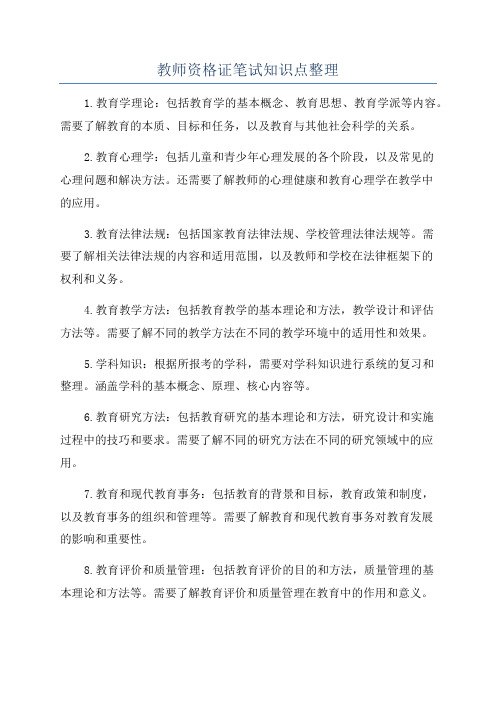 教师资格证笔试知识点整理

1.教育学理论：包括教育学的基本概念、教育思想、教育学派等内容。需要了解教育的本质、目标和任务，以及教育与其他社会科学的关系。

2.教育心理学：包括儿童和青少年心理发展的各个阶段，以及常见的心理问题和解决方法。还需要了解教师的心理健康和教育心理学在教学中的应用。

3.教育法律法规：包括国家教育法律法规、学校管理法律法规等。需要了解相关法律法规的内容和适用范围，以及教师和学校在法律框架下的权利和义务。

4.教育教学方法：包括教育教学的基本理论和方法，教学设计和评估方法等。需要了解不同的教学方法在不同的教学环境中的适用性和效果。

5.学科知识：根据所报考的学科，需要对学科知识进行系统的复习和整理。涵盖学科的基本概念、原理、核心内容等。

6.教育研究方法：包括教育研究的基本理论和方法，研究设计和实施过程中的技巧和要求。需要了解不同的研究方法在不同的研究领域中的应用。

7.教育和现代教育事务：包括教育的背景和目标，教育政策和制度，以及教育事务的组织和管理等。需要了解教育和现代教育事务对教育发展的影响和重要性。

8.教育评价和质量管理：包括教育评价的目的和方法，质量管理的基本理论和方法等。需要了解教育评价和质量管理在教育中的作用和意义。